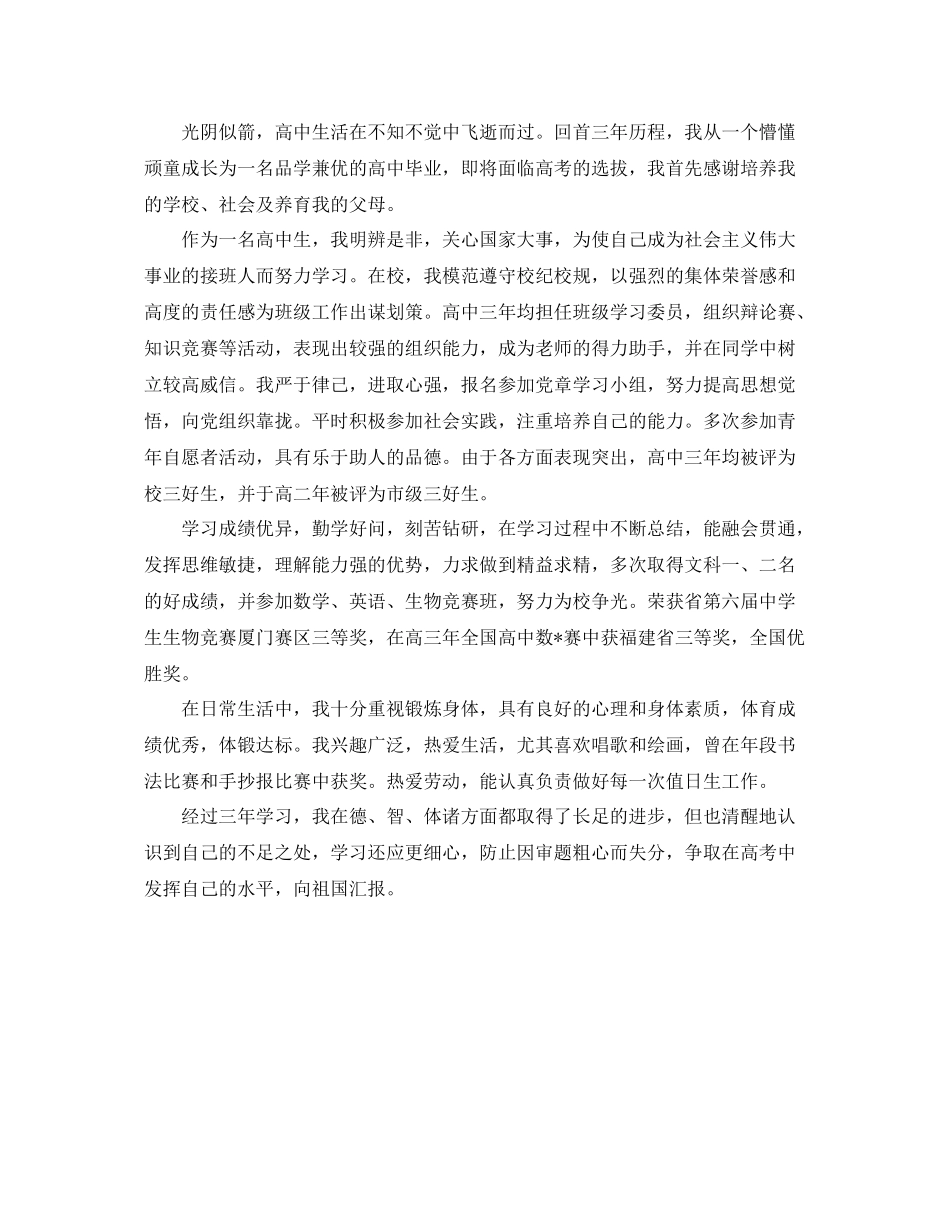 光阴似箭，高中生活在不知不觉中飞逝而过。回首三年历程，我从一个懵懂顽童成长为一名品学兼优的高中毕业，即将面临高考的选拔，我首先感谢培养我的学校、社会及养育我的父母。

作为一名高中生，我明辨是非，关心国家大事，为使自己成为社会主义伟大事业的接班人而努力学习。在校，我模范遵守校纪校规，以强烈的集体荣誉感和高度的责任感为班级工作出谋划策。高中三年均担任班级学习委员，组织辩论赛、知识竞赛等活动，表现出较强的组织能力，成为老师的得力助手，并在同学中树立较高威信。我严于律己，进取心强，报名参加党章学习小组，努力提高思想觉悟，向党组织靠拢。平时积极参加社会实践，注重培养自己的能力。多次参加青年自愿者活动，具有乐于助人的品德。由于各方面表现突出，高中三年均被评为校三好生，并于高二年被评为市级三好生。

学习成绩优异，勤学好问，刻苦钻研，在学习过程中不断总结，能融会贯通，发挥思维敏捷，理解能力强的优势，力求做到精益求精，多次取得文科一、二名的好成绩，并参加数学、英语、生物竞赛班，努力为校争光。荣获省第六届中学生生物竞赛厦门赛区三等奖，在高三年全国高中数*赛中获福建省三等奖，全国优胜奖。

在日常生活中，我十分重视锻炼身体，具有良好的心理和身体素质，体育成绩优秀，体锻达标。我兴趣广泛，热爱生活，尤其喜欢唱歌和绘画，曾在年段书法比赛和手抄报比赛中获奖。热爱劳动，能认真负责做好每一次值日生工作。

经过三年学习，我在德、智、体诸方面都取得了长足的进步，但也清醒地认识到自己的不足之处，学习还应更细心，防止因审题粗心而失分，争取在高考中发挥自己的水平，向祖国汇报。